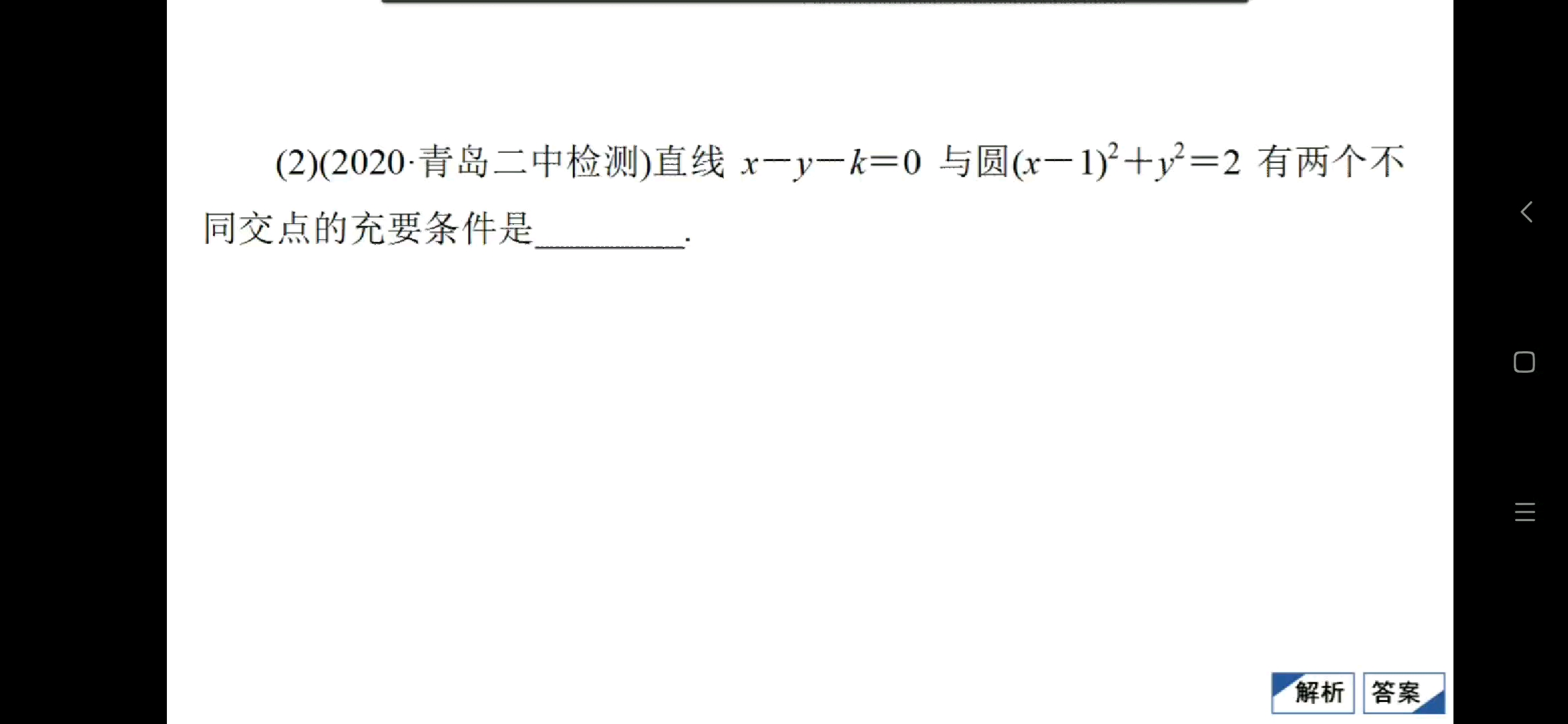 (2)(2020·青岛二中检测)直线 $x-y-k=0$ 与圆$(x-1)^2+y^2=2$ 有两个不同交点的充要条件是________.

解析 答案